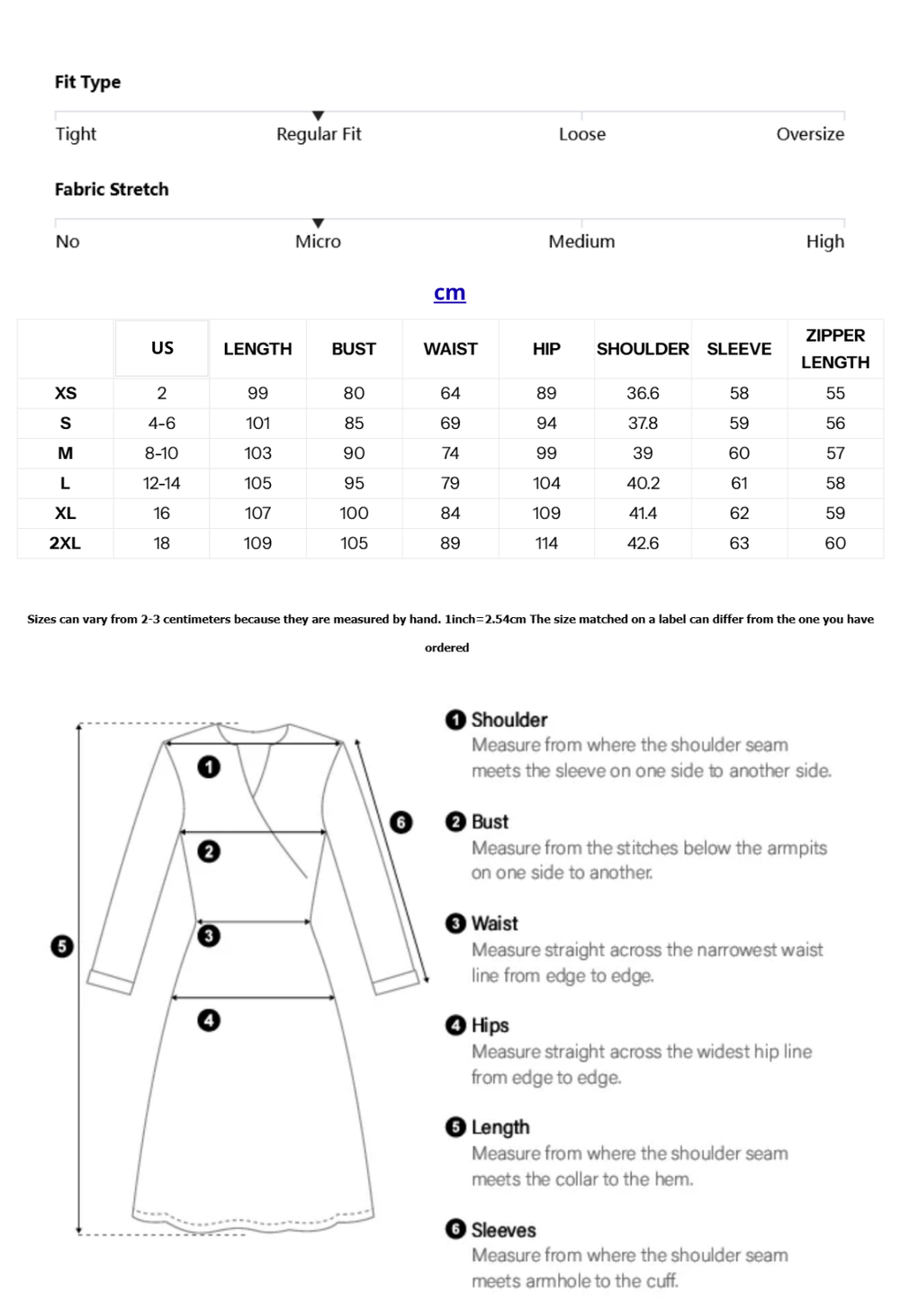 Fit Type

Tight Regular Fit Loose Oversize

Fabric Stretch

No Micro Medium High

cm

| | US | LENGTH | BUST | WAIST | HIP | SHOULDER | SLEEVE | ZIPPER LENGTH |
|---|---|---|---|---|---|---|---|---|
| XS | 2 | 99 | 80 | 64 | 89 | 36.6 | 58 | 55 |
| S | 4-6 | 101 | 85 | 69 | 94 | 37.8 | 59 | 56 |
| M | 8-10 | 103 | 90 | 74 | 99 | 39 | 60 | 57 |
| L | 12-14 | 105 | 95 | 79 | 104 | 40.2 | 61 | 58 |
| XL | 16 | 107 | 100 | 84 | 109 | 41.4 | 62 | 59 |
| 2XL | 18 | 109 | 105 | 89 | 114 | 42.6 | 63 | 60 |

Sizes can vary from 2-3 centimeters because they are measured by hand. 1inch=2.54cm The size matched on a label can differ from the one you have ordered

1 2 3 4 5 6

1 Shoulder
Measure from where the shoulder seam meets the sleeve on one side to another side.

2 Bust
Measure from the stitches below the armpits on one side to another.

3 Waist
Measure straight across the narrowest waist line from edge to edge.

4 Hips
Measure straight across the widest hip line from edge to edge.

5 Length
Measure from where the shoulder seam meets the collar to the hem.

6 Sleeves
Measure from where the shoulder seam meets armhole to the cuff.